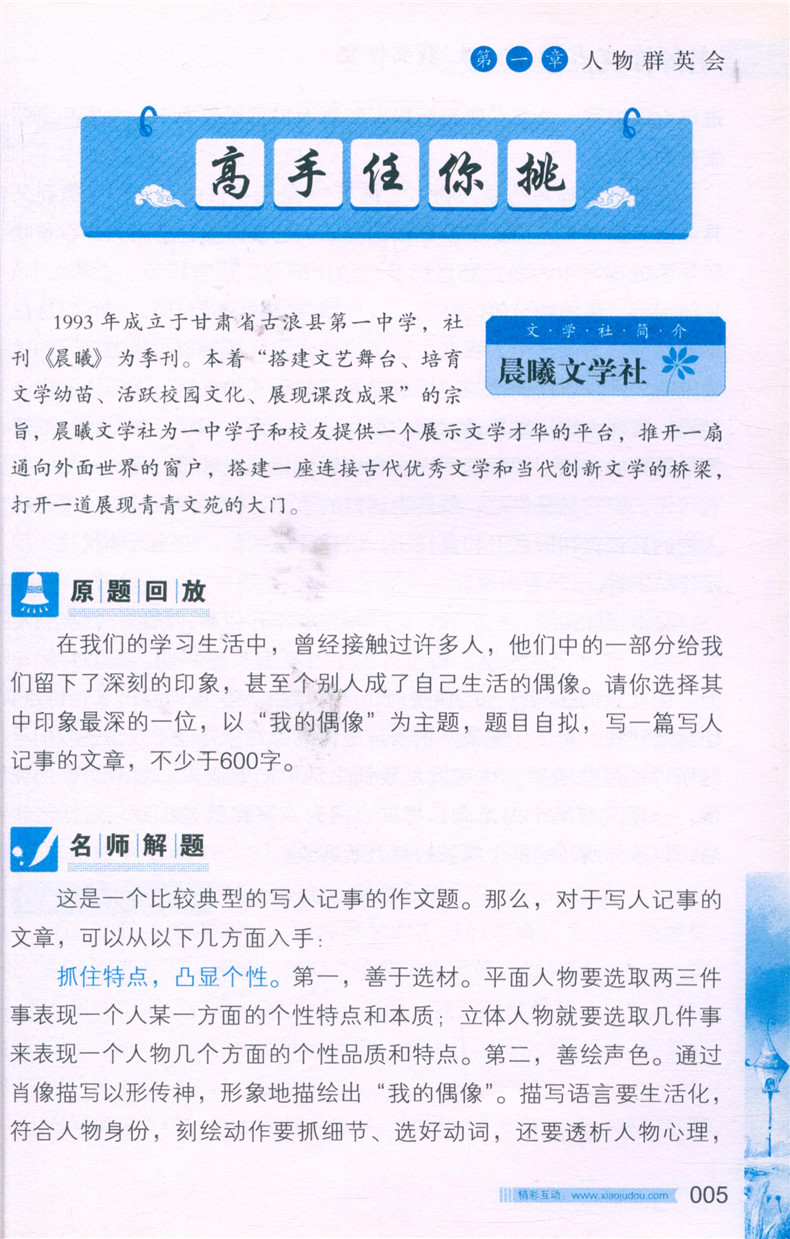 第一章 人物群英会

高手任你挑

文·学·社·简·介
晨曦文学社

1993年成立于甘肃省古浪县第一中学，社刊《晨曦》为季刊。本着“搭建文艺舞台、培育文学幼苗、活跃校园文化、展现课改成果”的宗旨，晨曦文学社为一中学子和校友提供一个展示文学才华的平台，推开一扇通向外面世界的窗户，搭建一座连接古代优秀文学和当代创新文学的桥梁，打开一道展现青青文苑的大门。

原题回放

在我们的学习生活中，曾经接触过许多人，他们中的一部分给我们留下了深刻的印象，甚至个别人成了自己生活的偶像。请你选择其中印象最深的一位，以“我的偶像”为主题，题目自拟，写一篇写人记事的文章，不少于600字。

名师解题

这是一个比较典型的写人记事的作文题。那么，对于写人记事的文章，可以从以下几方面入手：

抓住特点，凸显个性。第一，善于选材。平面人物要选取两三件事表现一个人某一方面的个性特点和本质；立体人物就要选取几件事来表现一个人物几个方面的个性品质和特点。第二，善绘声色。通过肖像描写以形传神，形象地描绘出“我的偶像”。描写语言要生活化，符合人物身份，刻绘动作要抓细节、选好动词，还要透析人物心理，

精彩互动：www.xiaojudou.com 005